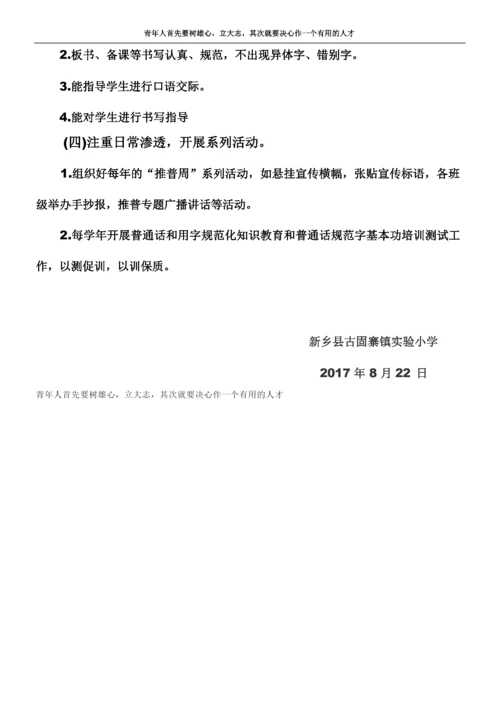 青年人首先要树雄心，立大志，其次就要决心作一个有用的人才

2.板书、备课等书写认真、规范，不出现异体字、错别字。

3.能指导学生进行口语交际。

4.能对学生进行书写指导

(四)注重日常渗透，开展系列活动。

1.组织好每年的“推普周”系列活动，如悬挂宣传横幅，张贴宣传标语，各班级举办手抄报，推普专题广播讲话等活动。

2.每学年开展普通话和用字规范化知识教育和普通话规范字基本功培训测试工作，以测促训，以训保质。

新乡县古固寨镇实验小学

2017 年 8 月 22 日

青年人首先要树雄心，立大志，其次就要决心作一个有用的人才